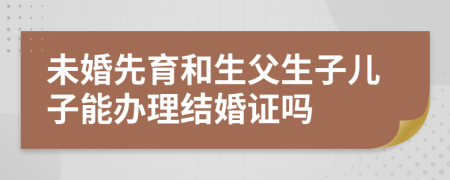 未婚先育和生父生子儿子能办理结婚证吗